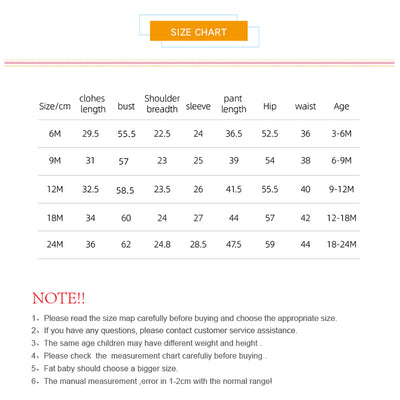 SIZE CHART

| Size/cm | clohes length | bust | Shoulder breadth | sleeve | pant length | Hip | waist | Age |
|---|---|---|---|---|---|---|---|---|
| 6M | 29.5 | 55.5 | 22.5 | 24 | 36.5 | 52.5 | 36 | 3-6M |
| 9M | 31 | 57 | 23 | 25 | 39 | 54 | 38 | 6-9M |
| 12M | 32.5 | 58.5 | 23.5 | 26 | 41.5 | 55.5 | 40 | 9-12M |
| 18M | 34 | 60 | 24 | 27 | 44 | 57 | 42 | 12-18M |
| 24M | 36 | 62 | 24.8 | 28.5 | 47.5 | 59 | 44 | 18-24M |

NOTE!!

1、Please read the size map carefully before buying and choose the appropriate size.
2、If you have any questions, please contact customer service assistance.
3、The same age children may have different weight and height .
4、Please check the measurement chart carefuliy before buying .
5、Fat baby should choose a bigger size.
6、The manual measurement ,error in 1-2cm with the normal range!